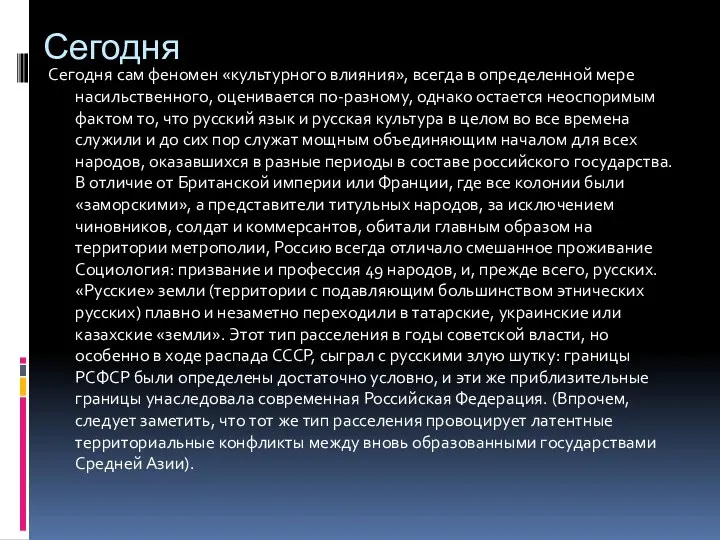 Сегодня

Сегодня сам феномен «культурного влияния», всегда в определенной мере насильственного, оценивается по-разному, однако остается неоспоримым фактом то, что русский язык и русская культура в целом во все времена служили и до сих пор служат мощным объединяющим началом для всех народов, оказавшихся в разные периоды в составе российского государства. В отличие от Британской империи или Франции, где все колонии были «заморскими», а представители титульных народов, за исключением чиновников, солдат и коммерсантов, обитали главным образом на территории метрополии, Россию всегда отличало смешанное проживание Социология: призвание и профессия 49 народов, и, прежде всего, русских. «Русские» земли (территории с подавляющим большинством этнических русских) плавно и незаметно переходили в татарские, украинские или казахские «земли». Этот тип расселения в годы советской власти, но особенно в ходе распада СССР, сыграл с русскими злую шутку: границы РСФСР были определены достаточно условно, и эти же приблизительные границы унаследовала современная Российская Федерация. (Впрочем, следует заметить, что тот же тип расселения провоцирует латентные территориальные конфликты между вновь образованными государствами Средней Азии).